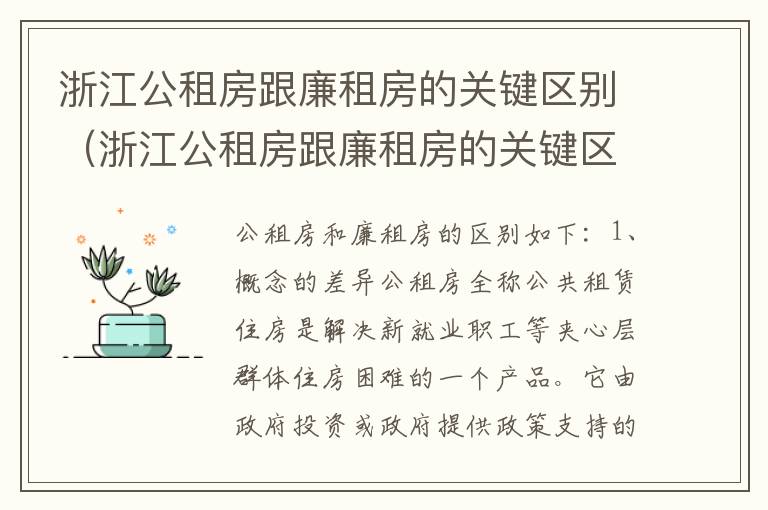 浙江公租房跟廉租房的关键区别（浙江公租房跟廉租房的关键区

公租房和廉租房的区别如下：1、概念的差异公租房全称公共租赁住房是解决新就业职工等夹心层群体住房困难的一个产品。它由政府投资或政府提供政策支持的